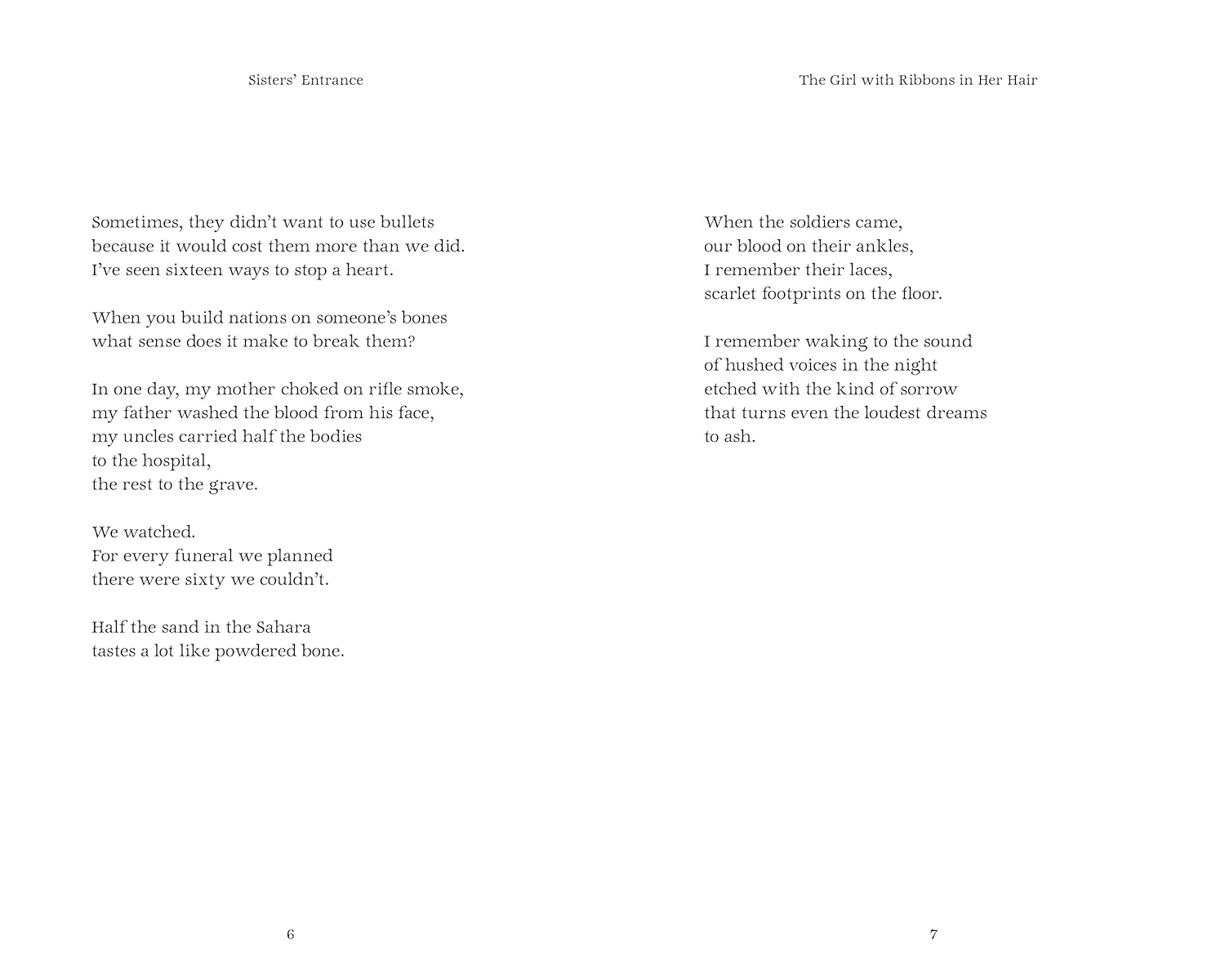 Sisters' Entrance

Sometimes, they didn't want to use bullets
because it would cost them more than we did.
I've seen sixteen ways to stop a heart.

When you build nations on someone's bones
what sense does it make to break them?

In one day, my mother choked on rifle smoke,
my father washed the blood from his face,
my uncles carried half the bodies
to the hospital,
the rest to the grave.

We watched.
For every funeral we planned
there were sixty we couldn't.

Half the sand in the Sahara
tastes a lot like powdered bone.

6

The Girl with Ribbons in Her Hair

When the soldiers came,
our blood on their ankles,
I remember their laces,
scarlet footprints on the floor.

I remember waking to the sound
of hushed voices in the night
etched with the kind of sorrow
that turns even the loudest dreams
to ash.

7